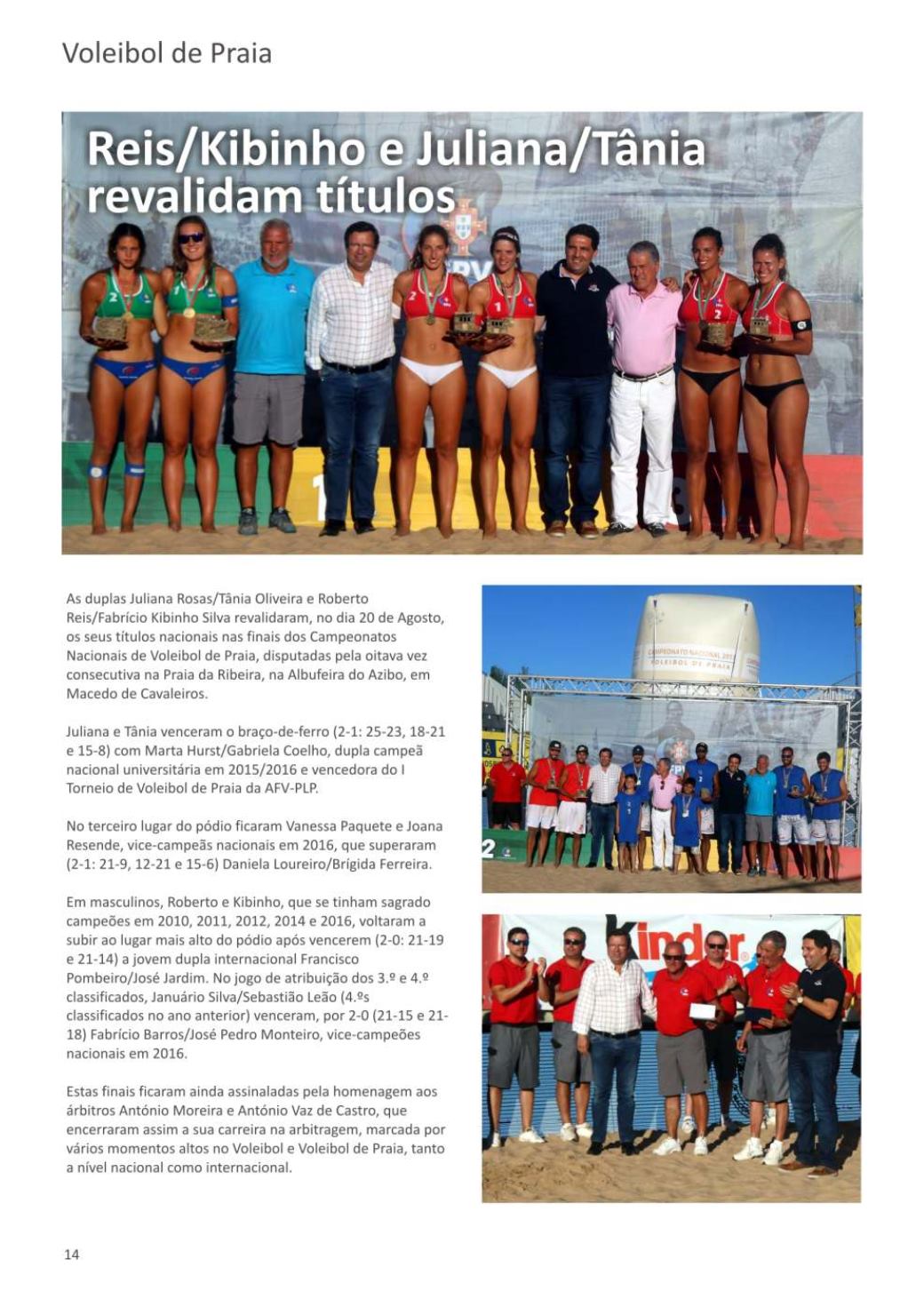 Voleibol de Praia

Reis/Kibinho e Juliana/Tânia revalidam títulos

As duplas Juliana Rosas/Tânia Oliveira e Roberto Reis/Fabrício Kibinho Silva revalidaram, no dia 20 de Agosto, os seus títulos nacionais nas finais dos Campeonatos Nacionais de Voleibol de Praia, disputadas pela oitava vez consecutiva na Praia da Ribeira, na Albufeira do Azibo, em Macedo de Cavaleiros.

Juliana e Tânia venceram o braço-de-ferro (2-1: 25-23, 18-21 e 15-8) com Marta Hurst/Gabriela Coelho, dupla campeã nacional universitária em 2015/2016 e vencedora do I Torneio de Voleibol de Praia da AFV-PLP.

No terceiro lugar do pódio ficaram Vanessa Paquete e Joana Resende, vice-campeãs nacionais em 2016, que superaram (2-1: 21-9, 12-21 e 15-6) Daniela Loureiro/Brígida Ferreira.

Em masculinos, Roberto e Kibinho, que se tinham sagrado campeões em 2010, 2011, 2012, 2014 e 2016, voltaram a subir ao lugar mais alto do pódio após vencerem (2-0: 21-19 e 21-14) a jovem dupla internacional Francisco Pombeiro/José Jardim. No jogo de atribuição dos 3.º e 4.º classificados, Januário Silva/Sebastião Leão (4.ºs classificados no ano anterior) venceram, por 2-0 (21-15 e 21-18) Fabrício Barros/José Pedro Monteiro, vice-campeões nacionais em 2016.

Estas finais ficaram ainda assinaladas pela homenagem aos árbitros António Moreira e António Vaz de Castro, que encerraram assim a sua carreira na arbitragem, marcada por vários momentos altos no Voleibol e Voleibol de Praia, tanto a nível nacional como internacional.

14